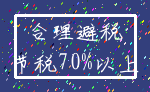 合理避税

节税70%以上